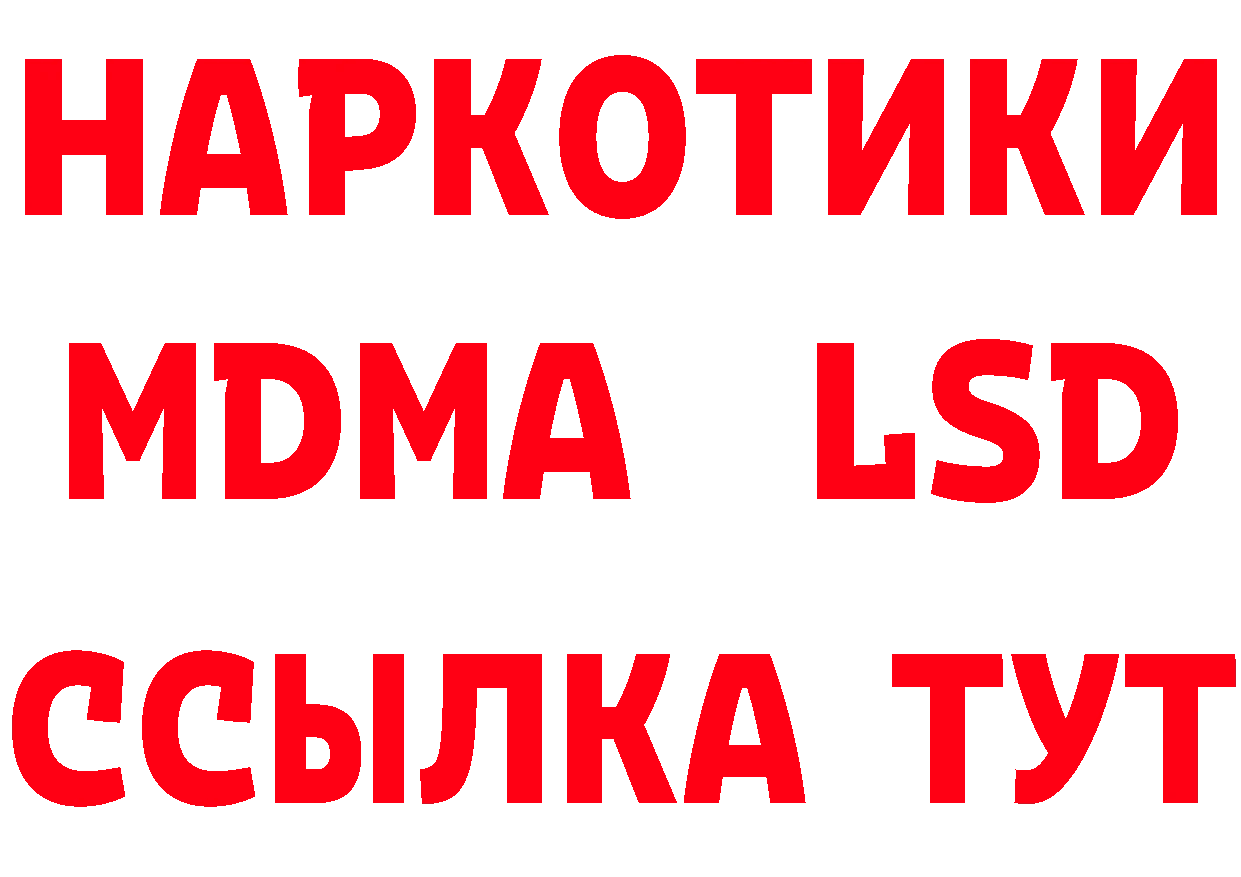 НАРКОТИКИ
MDMA LSD
ССЫЛКА ТУТ